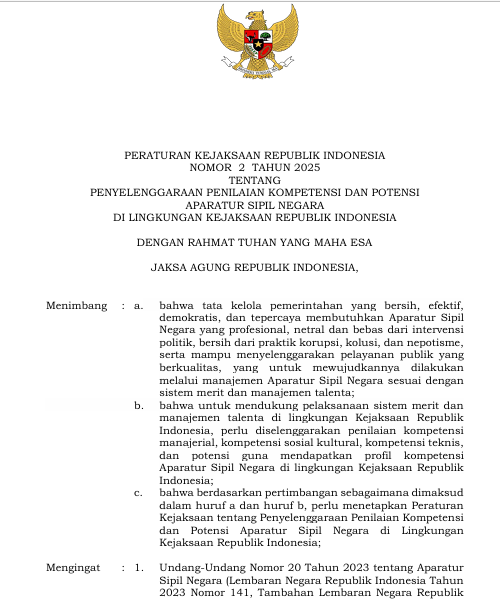 PERATURAN KEJAKSAAN REPUBLIK INDONESIA
NOMOR 2 TAHUN 2025
TENTANG
PENYELENGGARAAN PENILAIAN KOMPETENSI DAN POTENSI
APARATUR SIPIL NEGARA
DI LINGKUNGAN KEJAKSAAN REPUBLIK INDONESIA

DENGAN RAHMAT TUHAN YANG MAHA ESA

JAKSA AGUNG REPUBLIK INDONESIA,

Menimbang : a. bahwa tata kelola pemerintahan yang bersih, efektif, demokratis, dan tepercaya membutuhkan Aparatur Sipil Negara yang profesional, netral dan bebas dari intervensi politik, bersih dari praktik korupsi, kolusi, dan nepotisme, serta mampu menyelenggarakan pelayanan publik yang berkualitas, yang untuk mewujudkannya dilakukan melalui manajemen Aparatur Sipil Negara sesuai dengan sistem merit dan manajemen talenta;

b. bahwa untuk mendukung pelaksanaan sistem merit dan manajemen talenta di lingkungan Kejaksaan Republik Indonesia, perlu diselenggarakan penilaian kompetensi manajerial, kompetensi sosial kultural, kompetensi teknis, dan potensi guna mendapatkan profil kompetensi Aparatur Sipil Negara di lingkungan Kejaksaan Republik Indonesia;

c. bahwa berdasarkan pertimbangan sebagaimana dimaksud dalam huruf a dan huruf b, perlu menetapkan Peraturan Kejaksaan tentang Penyelenggaraan Penilaian Kompetensi dan Potensi Aparatur Sipil Negara di Lingkungan Kejaksaan Republik Indonesia;

Mengingat : 1. Undang-Undang Nomor 20 Tahun 2023 tentang Aparatur Sipil Negara (Lembaran Negara Republik Indonesia Tahun 2023 Nomor 141, Tambahan Lembaran Negara Republik